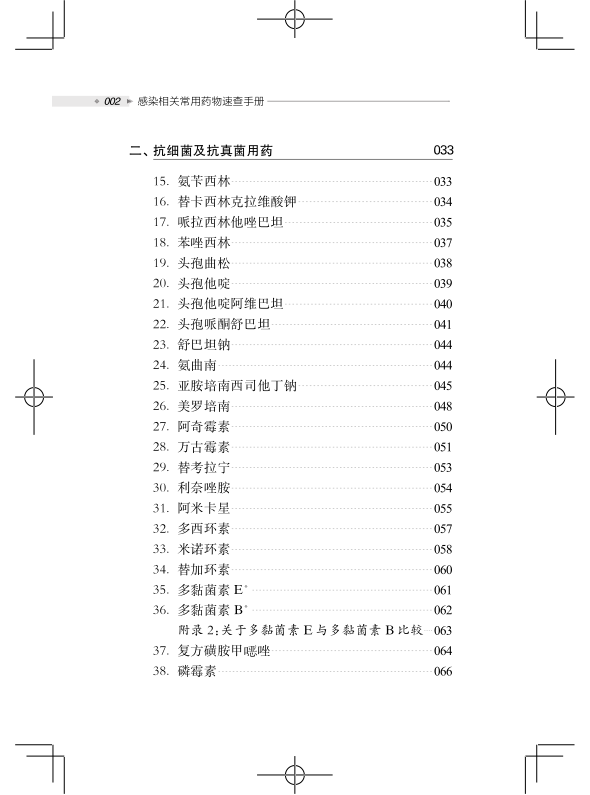 002 感染相关常用药物速查手册

二、抗细菌及抗真菌用药 033

15. 氨苄西林 033
16. 替卡西林克拉维酸钾 034
17. 哌拉西林他唑巴坦 035
18. 苯唑西林 037
19. 头孢曲松 038
20. 头孢他啶 039
21. 头孢他啶阿维巴坦 040
22. 头孢哌酮舒巴坦 041
23. 舒巴坦钠 044
24. 氨曲南 044
25. 亚胺培南西司他丁钠 045
26. 美罗培南 048
27. 阿奇霉素 050
28. 万古霉素 051
29. 替考拉宁 053
30. 利奈唑胺 054
31. 阿米卡星 055
32. 多西环素 057
33. 米诺环素 058
34. 替加环素 060
35. 多黏菌素 E* 061
36. 多黏菌素 B* 062
附录 2：关于多黏菌素 E 与多黏菌素 B 比较 063
37. 复方磺胺甲噁唑 064
38. 磷霉素 066